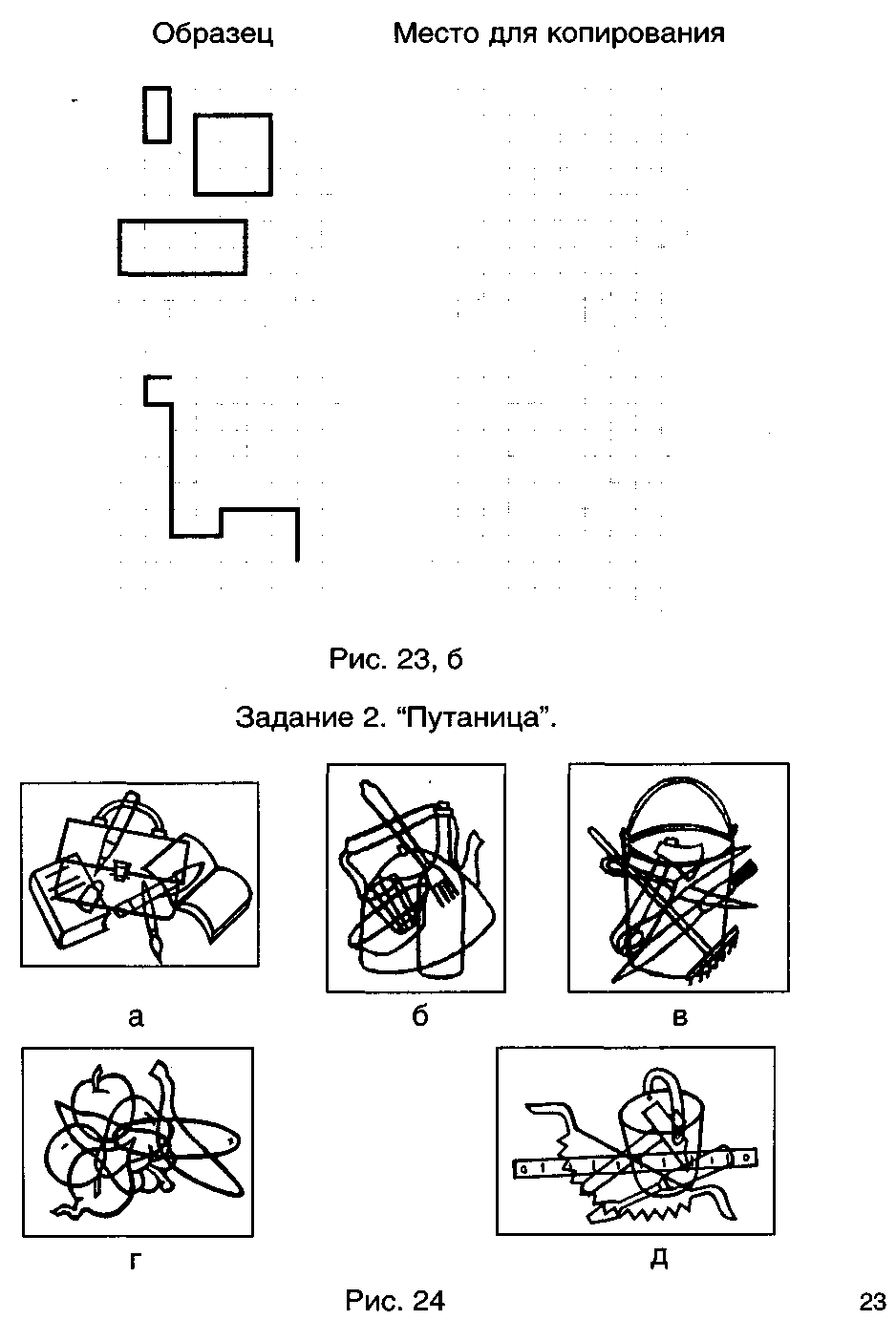 Образец Место для копирования

Рис. 23, б

Задание 2. “Путаница”.

а

б

в

г

д

Рис. 24

23